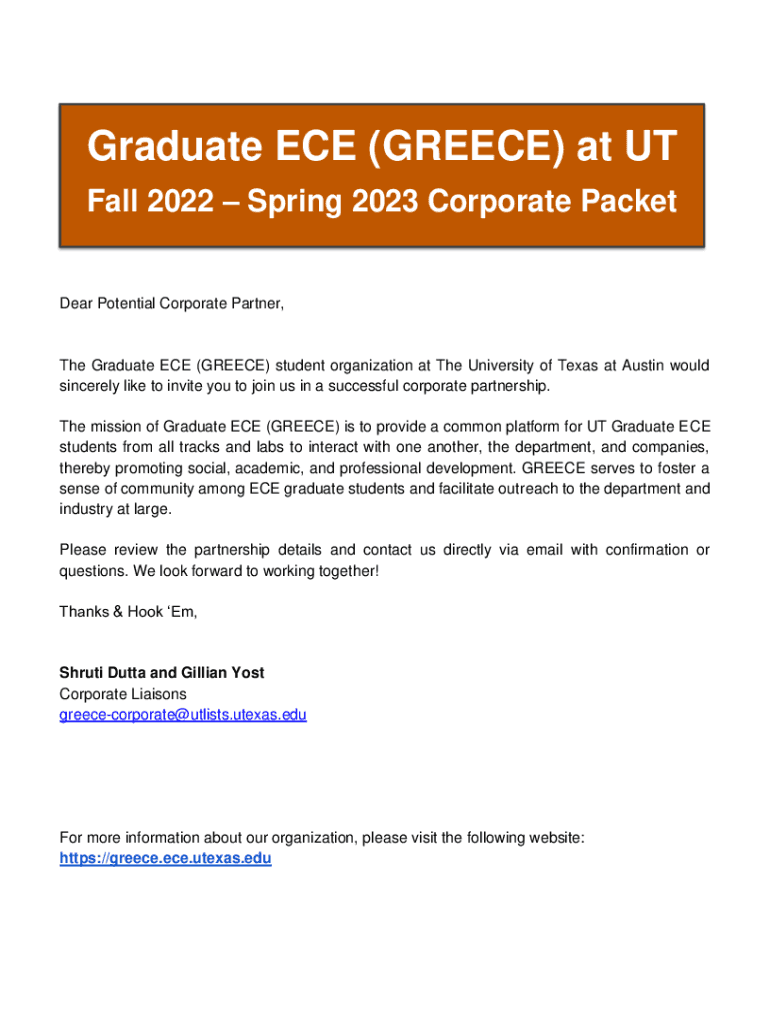 Graduate ECE (GREECE) at UT
Fall 2022 – Spring 2023 Corporate Packet

Dear Potential Corporate Partner,

The Graduate ECE (GREECE) student organization at The University of Texas at Austin would sincerely like to invite you to join us in a successful corporate partnership.

The mission of Graduate ECE (GREECE) is to provide a common platform for UT Graduate ECE students from all tracks and labs to interact with one another, the department, and companies, thereby promoting social, academic, and professional development. GREECE serves to foster a sense of community among ECE graduate students and facilitate outreach to the department and industry at large.

Please review the partnership details and contact us directly via email with confirmation or questions. We look forward to working together!

Thanks & Hook ‘Em,

Shruti Dutta and Gillian Yost
Corporate Liaisons
greece-corporate@utlists.utexas.edu

For more information about our organization, please visit the following website:
https://greece.ece.utexas.edu